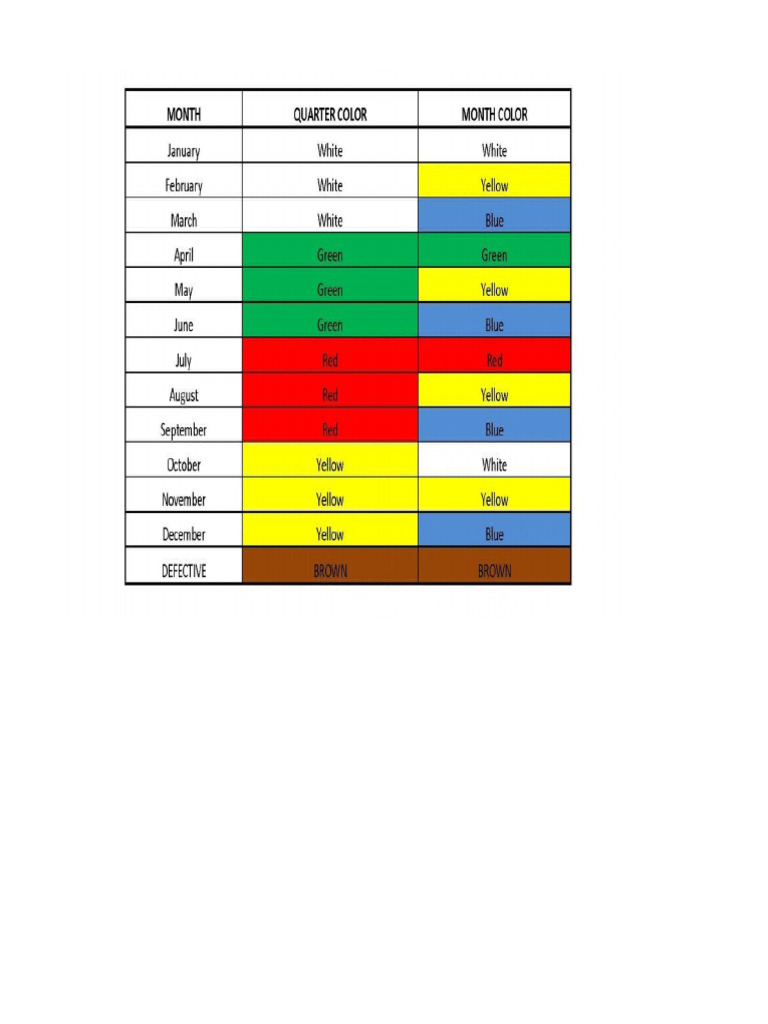 | MONTH | QUARTER COLOR | MONTH COLOR |
|---|---|---|
| January | White | White |
| February | White | Yellow |
| March | White | Blue |
| April | Green | Green |
| May | Green | Yellow |
| June | Green | Blue |
| July | Red | Red |
| August | Red | Yellow |
| September | Red | Blue |
| October | Yellow | White |
| November | Yellow | Yellow |
| December | Yellow | Blue |
| DEFECTIVE | BROWN | BROWN |